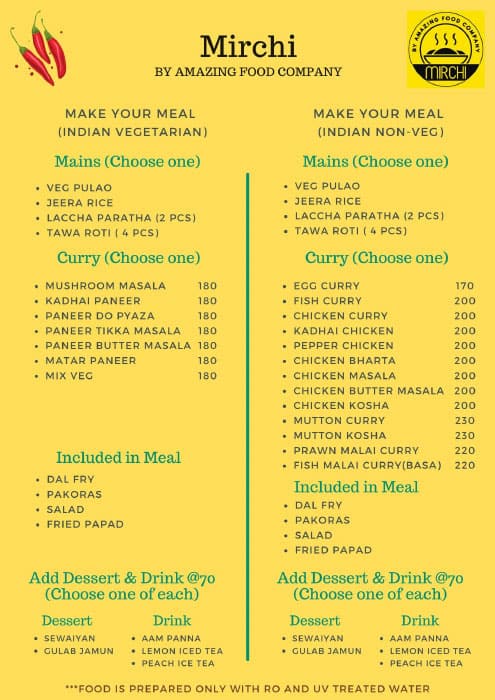 Mirchi
BY AMAZING FOOD COMPANY

BY AMAZING FOOD COMPANY
MIRCHI

MAKE YOUR MEAL
(INDIAN VEGETARIAN)

Mains (Choose one)

- VEG PULAO
- JEERA RICE
- LACCHA PARATHA (2 PCS)
- TAWA ROTI ( 4 PCS)

Curry (Choose one)

- MUSHROOM MASALA 180
- KADHAI PANEER 180
- PANEER DO PYAZA 180
- PANEER TIKKA MASALA 180
- PANEER BUTTER MASALA 180
- MATAR PANEER 180
- MIX VEG 180

Included in Meal

- DAL FRY
- PAKORAS
- SALAD
- FRIED PAPAD

Add Dessert & Drink @70
(Choose one of each)

Dessert
- SEWAIYAN
- GULAB JAMUN

Drink
- AAM PANNA
- LEMON ICED TEA
- PEACH ICE TEA

MAKE YOUR MEAL
(INDIAN NON-VEG)

Mains (Choose one)

- VEG PULAO
- JEERA RICE
- LACCHA PARATHA (2 PCS)
- TAWA ROTI ( 4 PCS)

Curry (Choose one)

- EGG CURRY 170
- FISH CURRY 200
- CHICKEN CURRY 200
- KADHAI CHICKEN 200
- PEPPER CHICKEN 200
- CHICKEN BHARTA 200
- CHICKEN MASALA 200
- CHICKEN BUTTER MASALA 200
- CHICKEN KOSHA 200
- MUTTON CURRY 230
- MUTTON KOSHA 230
- PRAWN MALAI CURRY 220
- FISH MALAI CURRY(BASA) 220

Included in Meal

- DAL FRY
- PAKORAS
- SALAD
- FRIED PAPAD

Add Dessert & Drink @70
(Choose one of each)

Dessert
- SEWAIYAN
- GULAB JAMUN

Drink
- AAM PANNA
- LEMON ICED TEA
- PEACH ICE TEA

***FOOD IS PREPARED ONLY WITH RO AND UV TREATED WATER